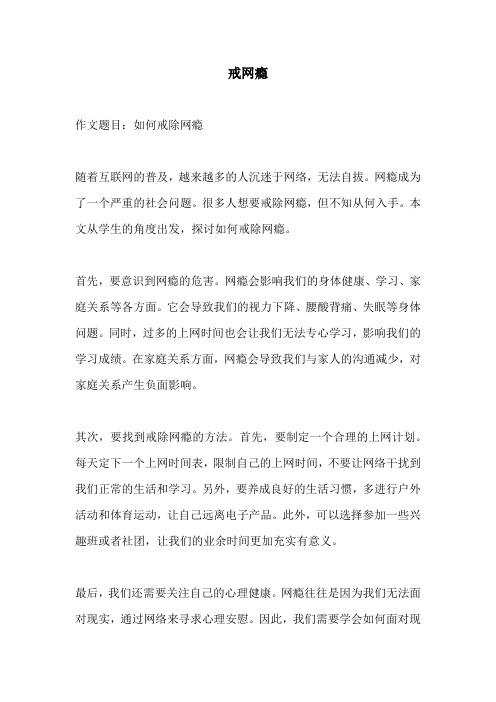 戒网瘾

作文题目：如何戒除网瘾

随着互联网的普及，越来越多的人沉迷于网络，无法自拔。网瘾成为了一个严重的社会问题。很多人想要戒除网瘾，但不知从何入手。本文从学生的角度出发，探讨如何戒除网瘾。

首先，要意识到网瘾的危害。网瘾会影响我们的身体健康、学习、家庭关系等各方面。它会导致我们的视力下降、腰酸背痛、失眠等身体问题。同时，过多的上网时间也会让我们无法专心学习，影响我们的学习成绩。在家庭关系方面，网瘾会导致我们与家人的沟通减少，对家庭关系产生负面影响。

其次，要找到戒除网瘾的方法。首先，要制定一个合理的上网计划。每天定下一个上网时间表，限制自己的上网时间，不要让网络干扰到我们正常的生活和学习。另外，要养成良好的生活习惯，多进行户外活动和体育运动，让自己远离电子产品。此外，可以选择参加一些兴趣班或者社团，让我们的业余时间更加充实有意义。

最后，我们还需要关注自己的心理健康。网瘾往往是因为我们无法面对现实，通过网络来寻求心理安慰。因此，我们需要学会如何面对现